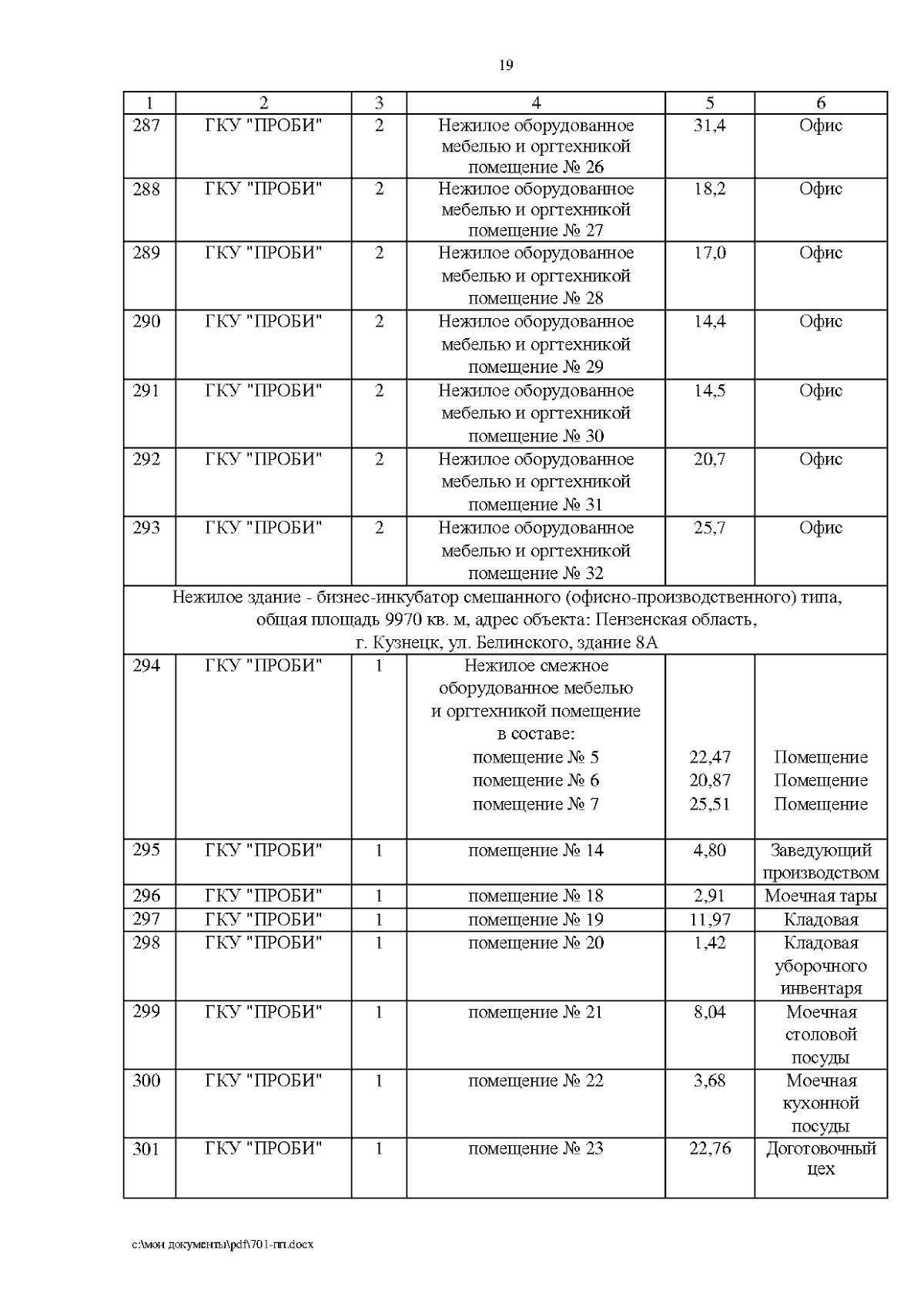 19

| 1 | 2 | 3 | 4 | 5 | 6 |
|---|---|---|---|---|---|
| 287 | ГКУ "ПРОБИ" | 2 | Нежилое оборудованное мебелью и оргтехникой помещение № 26 | 31,4 | Офис |
| 288 | ГКУ "ПРОБИ" | 2 | Нежилое оборудованное мебелью и оргтехникой помещение № 27 | 18,2 | Офис |
| 289 | ГКУ "ПРОБИ" | 2 | Нежилое оборудованное мебелью и оргтехникой помещение № 28 | 17,0 | Офис |
| 290 | ГКУ "ПРОБИ" | 2 | Нежилое оборудованное мебелью и оргтехникой помещение № 29 | 14,4 | Офис |
| 291 | ГКУ "ПРОБИ" | 2 | Нежилое оборудованное мебелью и оргтехникой помещение № 30 | 14,5 | Офис |
| 292 | ГКУ "ПРОБИ" | 2 | Нежилое оборудованное мебелью и оргтехникой помещение № 31 | 20,7 | Офис |
| 293 | ГКУ "ПРОБИ" | 2 | Нежилое оборудованное мебелью и оргтехникой помещение № 32 | 25,7 | Офис |
| Нежилое здание - бизнес-инкубатор смешанного (офисно-производственного) типа, общая площадь 9970 кв. м, адрес объекта: Пензенская область, г. Кузнецк, ул. Белинского, здание 8А | | | | | |
| 294 | ГКУ "ПРОБИ" | 1 | Нежилое смежное оборудованное мебелью и оргтехникой помещение в составе: помещение № 5 помещение № 6 помещение № 7 | 22,47 20,87 25,51 | Помещение Помещение Помещение |
| 295 | ГКУ "ПРОБИ" | 1 | помещение № 14 | 4,80 | Заведующий производством |
| 296 | ГКУ "ПРОБИ" | 1 | помещение № 18 | 2,91 | Моечная тары |
| 297 | ГКУ "ПРОБИ" | 1 | помещение № 19 | 11,97 | Кладовая |
| 298 | ГКУ "ПРОБИ" | 1 | помещение № 20 | 1,42 | Кладовая уборочного инвентаря |
| 299 | ГКУ "ПРОБИ" | 1 | помещение № 21 | 8,04 | Моечная столовой посуды |
| 300 | ГКУ "ПРОБИ" | 1 | помещение № 22 | 3,68 | Моечная кухонной посуды |
| 301 | ГКУ "ПРОБИ" | 1 | помещение № 23 | 22,76 | Доготовочный цех |

c:\мои документы\pdf\701-пп.docx